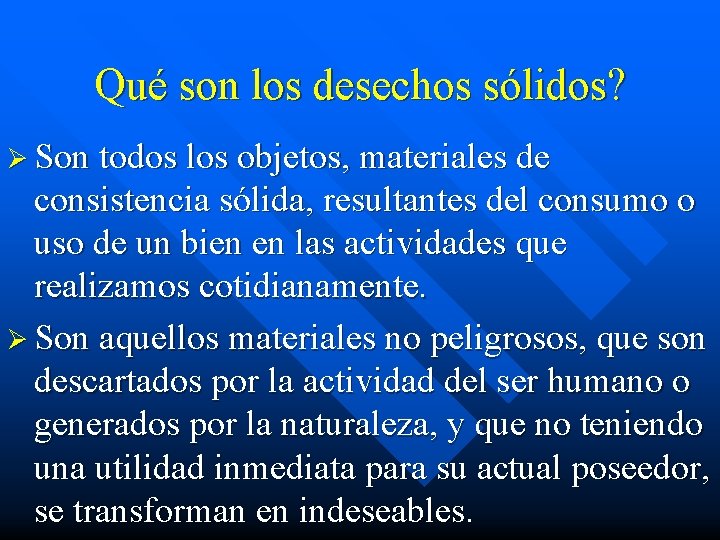 Qué son los desechos sólidos?

➢ Son todos los objetos, materiales de consistencia sólida, resultantes del consumo o uso de un bien en las actividades que realizamos cotidianamente.

➢ Son aquellos materiales no peligrosos, que son descartados por la actividad del ser humano o generados por la naturaleza, y que no teniendo una utilidad inmediata para su actual poseedor, se transforman en indeseables.